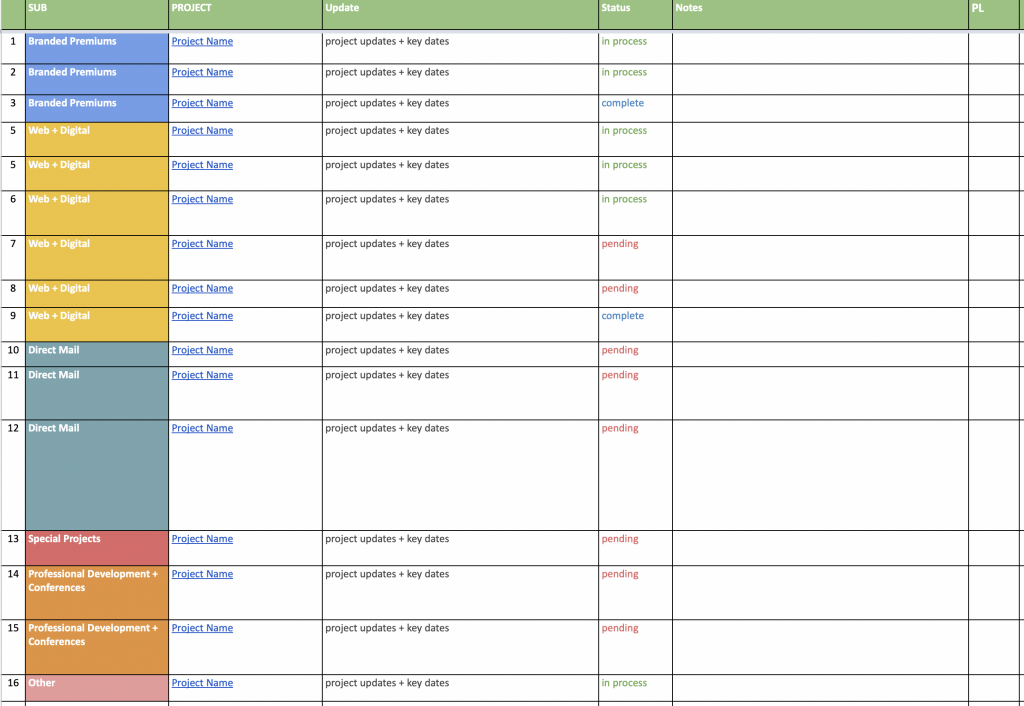 |  | SUB | PROJECT | Update | Status | Notes | PL |
|---|---|---|---|---|---|---|
| 1 | Branded Premiums | Project Name | project updates + key dates | in process |  |  |
| 2 | Branded Premiums | Project Name | project updates + key dates | in process |  |  |
| 3 | Branded Premiums | Project Name | project updates + key dates | complete |  |  |
| 5 | Web + Digital | Project Name | project updates + key dates | in process |  |  |
| 5 | Web + Digital | Project Name | project updates + key dates | in process |  |  |
| 6 | Web + Digital | Project Name | project updates + key dates | in process |  |  |
| 7 | Web + Digital | Project Name | project updates + key dates | pending |  |  |
| 8 | Web + Digital | Project Name | project updates + key dates | pending |  |  |
| 9 | Web + Digital | Project Name | project updates + key dates | complete |  |  |
| 10 | Direct Mail | Project Name | project updates + key dates | pending |  |  |
| 11 | Direct Mail | Project Name | project updates + key dates | pending |  |  |
| 12 | Direct Mail | Project Name | project updates + key dates | pending |  |  |
| 13 | Special Projects | Project Name | project updates + key dates | pending |  |  |
| 14 | Professional Development + Conferences | Project Name | project updates + key dates | pending |  |  |
| 15 | Professional Development + Conferences | Project Name | project updates + key dates | pending |  |  |
| 16 | Other | Project Name | project updates + key dates | in process |  |  |